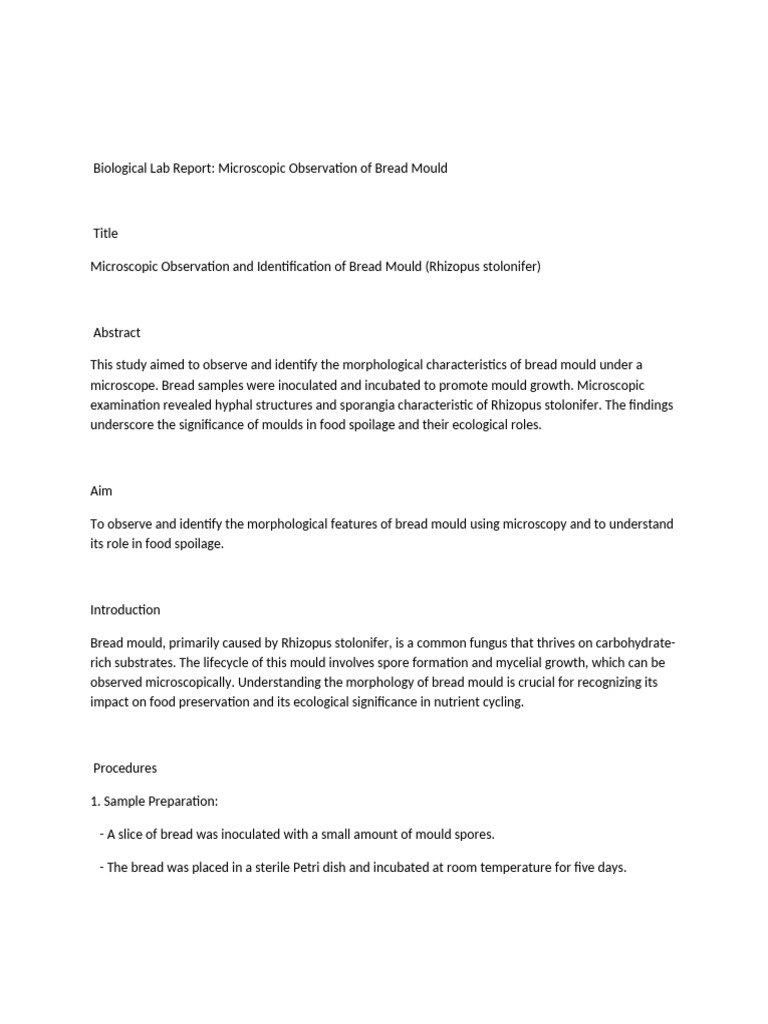 Biological Lab Report: Microscopic Observation of Bread Mould

Title

Microscopic Observation and Identification of Bread Mould (Rhizopus stolonifer)

Abstract

This study aimed to observe and identify the morphological characteristics of bread mould under a microscope. Bread samples were inoculated and incubated to promote mould growth. Microscopic examination revealed hyphal structures and sporangia characteristic of Rhizopus stolonifer. The findings underscore the significance of moulds in food spoilage and their ecological roles.

Aim

To observe and identify the morphological features of bread mould using microscopy and to understand its role in food spoilage.

Introduction

Bread mould, primarily caused by Rhizopus stolonifer, is a common fungus that thrives on carbohydrate-rich substrates. The lifecycle of this mould involves spore formation and mycelial growth, which can be observed microscopically. Understanding the morphology of bread mould is crucial for recognizing its impact on food preservation and its ecological significance in nutrient cycling.

Procedures

1. Sample Preparation:

- A slice of bread was inoculated with a small amount of mould spores.

- The bread was placed in a sterile Petri dish and incubated at room temperature for five days.